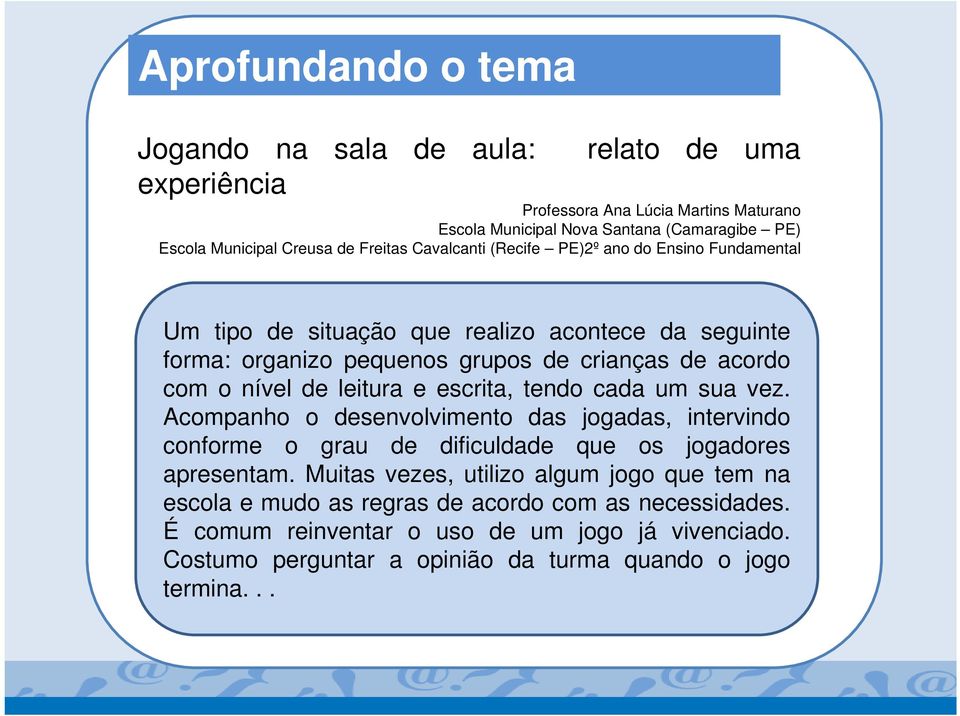 Aprofundando o tema

Jogando na sala de aula: relato de uma experiência

Professora Ana Lúcia Martins Maturano
Escola Municipal Nova Santana (Camaragibe – PE)
Escola Municipal Creusa de Freitas Cavalcanti (Recife – PE)2º ano do Ensino Fundamental

Um tipo de situação que realizo acontece da seguinte forma: organizo pequenos grupos de crianças de acordo com o nível de leitura e escrita, tendo cada um sua vez. Acompanho o desenvolvimento das jogadas, intervindo conforme o grau de dificuldade que os jogadores apresentam. Muitas vezes, utilizo algum jogo que tem na escola e mudo as regras de acordo com as necessidades. É comum reinventar o uso de um jogo já vivenciado. Costumo perguntar a opinião da turma quando o jogo termina. . .